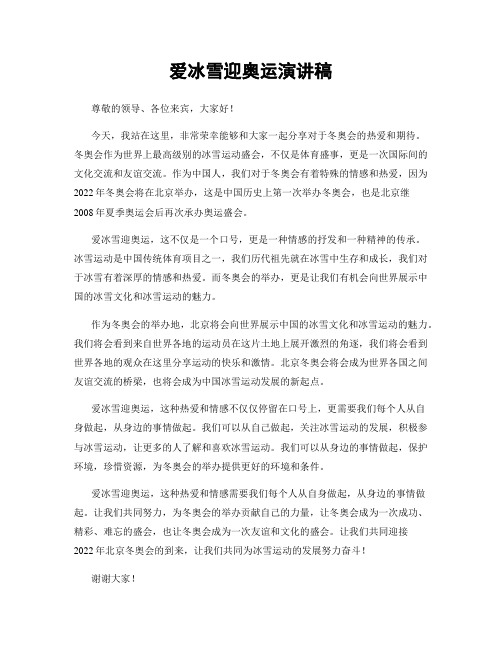 爱冰雪迎奥运演讲稿

尊敬的领导、各位来宾，大家好！

今天，我站在这里，非常荣幸能够和大家一起分享对于冬奥会的热爱和期待。冬奥会作为世界上最高级别的冰雪运动盛会，不仅是体育盛事，更是一次国际间的文化交流和友谊交流。作为中国人，我们对于冬奥会有着特殊的情感和热爱，因为2022年冬奥会将在北京举办，这是中国历史上第一次举办冬奥会，也是北京继2008年夏季奥运会后再次承办奥运盛会。

爱冰雪迎奥运，这不仅是一个口号，更是一种情感的抒发和一种精神的传承。冰雪运动是中国传统体育项目之一，我们历代祖先就在冰雪中生存和成长，我们对于冰雪有着深厚的情感和热爱。而冬奥会的举办，更是让我们有机会向世界展示中国的冰雪文化和冰雪运动的魅力。

作为冬奥会的举办地，北京将会向世界展示中国的冰雪文化和冰雪运动的魅力。我们将会看到来自世界各地的运动员在这片土地上展开激烈的角逐，我们将会看到世界各地的观众在这里分享运动的快乐和激情。北京冬奥会将会成为世界各国之间友谊交流的桥梁，也将会成为中国冰雪运动发展的新起点。

爱冰雪迎奥运，这种热爱和情感不仅仅停留在口号上，更需要我们每个人从自身做起，从身边的事情做起。我们可以从自己做起，关注冰雪运动的发展，积极参与冰雪运动，让更多的人了解和喜欢冰雪运动。我们可以从身边的事情做起，保护环境，珍惜资源，为冬奥会的举办提供更好的环境和条件。

爱冰雪迎奥运，这种热爱和情感需要我们每个人从自身做起，从身边的事情做起。让我们共同努力，为冬奥会的举办贡献自己的力量，让冬奥会成为一次成功、精彩、难忘的盛会，也让冬奥会成为一次友谊和文化的盛会。让我们共同迎接2022年北京冬奥会的到来，让我们共同为冰雪运动的发展努力奋斗！

谢谢大家！